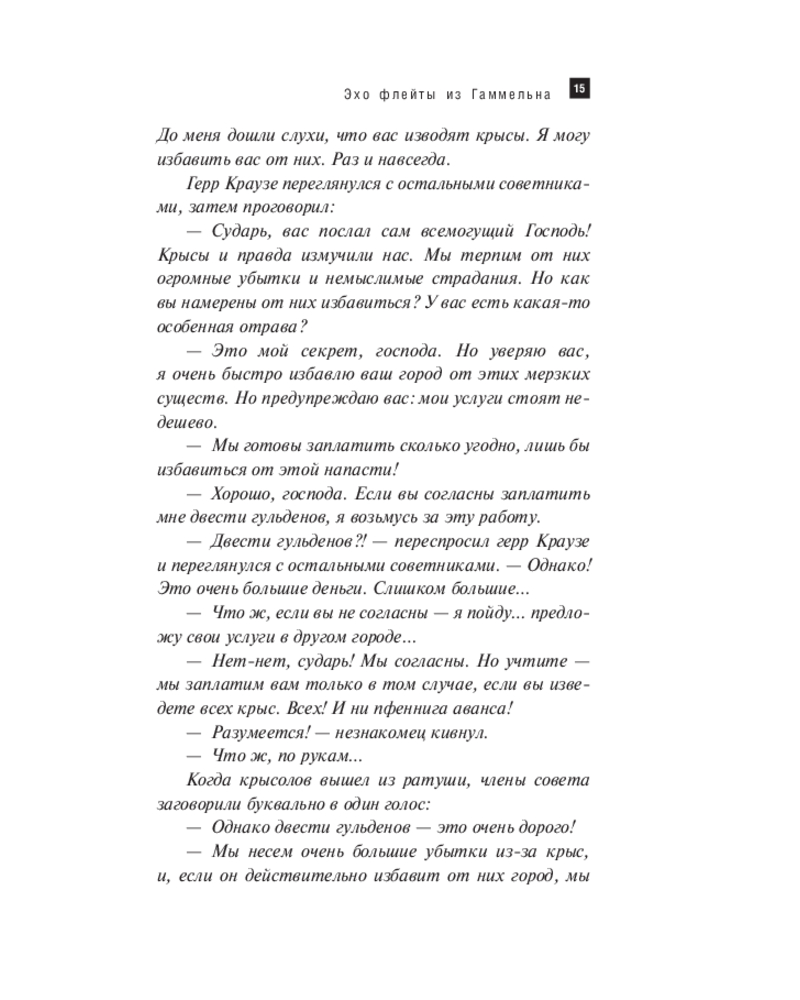 Эхо флейты из Гаммельна 15

До меня дошли слухи, что вас изводят крысы. Я могу избавить вас от них. Раз и навсегда.

Герр Краузе переглянулся с остальными советниками, затем проговорил:

— Сударь, вас послал сам всемогущий Господь! Крысы и правда измучили нас. Мы терпим от них огромные убытки и немыслимые страдания. Но как вы намерены от них избавиться? У вас есть какая-то особенная отрава?

— Это мой секрет, господа. Но уверяю вас, я очень быстро избавлю ваш город от этих мерзких существ. Но предупреждаю вас: мои услуги стоят недешево.

— Мы готовы заплатить сколько угодно, лишь бы избавиться от этой напасти!

— Хорошо, господа. Если вы согласны заплатить мне двести гульденов, я возьмусь за эту работу.

— Двести гульденов?! — переспросил герр Краузе и переглянулся с остальными советниками. — Однако! Это очень большие деньги. Слишком большие...

— Что ж, если вы не согласны — я пойду... предложу свои услуги в другом городе...

— Нет-нет, сударь! Мы согласны. Но учтите — мы заплатим вам только в том случае, если вы изведете всех крыс. Всех! И ни пфеннига аванса!

— Разумеется! — незнакомец кивнул.

— Что ж, по рукам...

Когда крысолов вышел из ратуши, члены совета заговорили буквально в один голос:

— Однако двести гульденов — это очень дорого!

— Мы несем очень большие убытки из-за крыс, и, если он действительно избавит от них город, мы